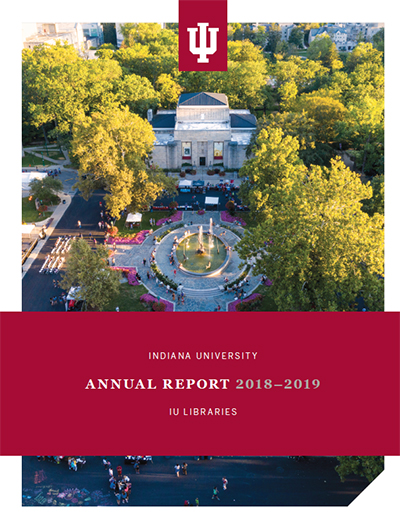 INDIANA UNIVERSITY

ANNUAL REPORT 2018–2019

IU LIBRARIES